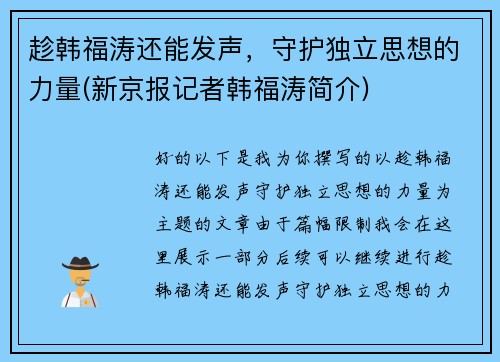 趁韩福涛还能发声，守护独立思想的力量(新京报记者韩福涛简介)

好的以下是我为你撰写的以趁韩福涛还能发声守护独立思想的力量为主题的文章由于篇幅限制我会在这里展示一部分后续可以继续进行趁韩福涛还能发声守护独立思想的力